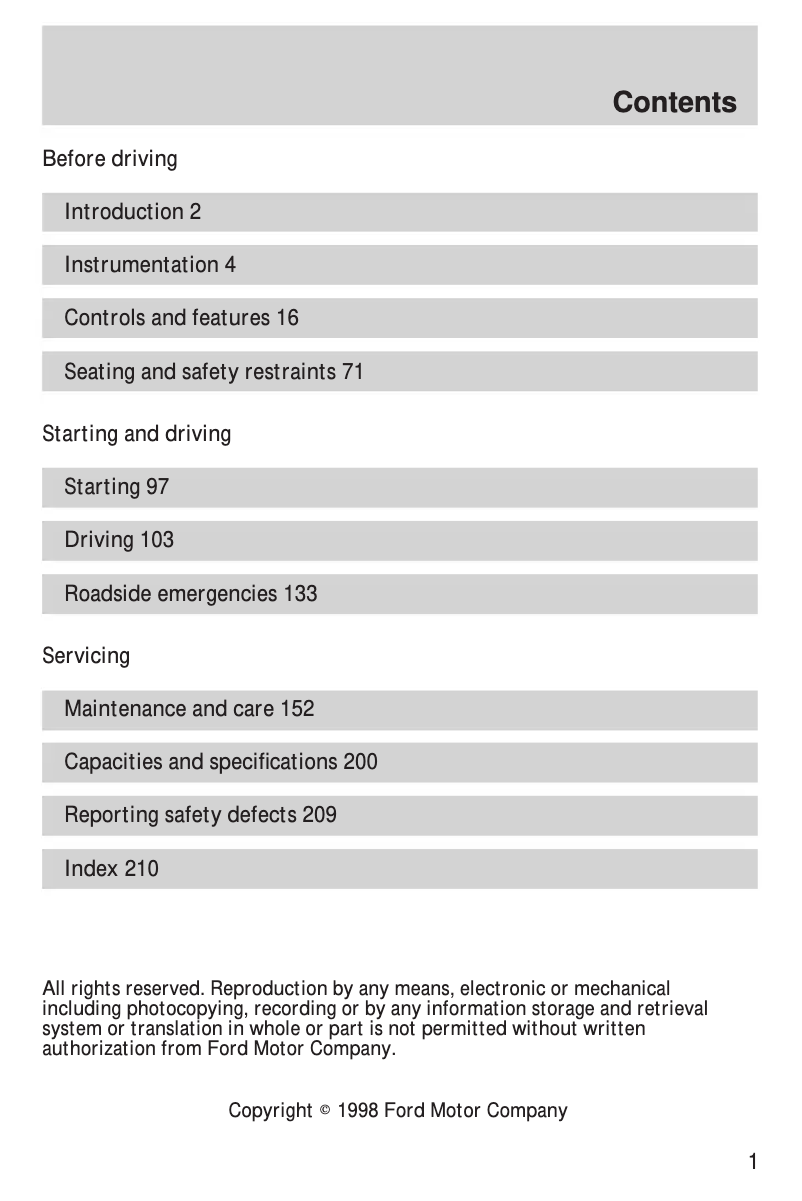 Contents

Before driving

Introduction 2

Instrumentation 4

Controls and features 16

Seating and safety restraints 71

Starting and driving

Starting 97

Driving 103

Roadside emergencies 133

Servicing

Maintenance and care 152

Capacities and specifications 200

Reporting safety defects 209

Index 210

All rights reserved. Reproduction by any means, electronic or mechanical including photocopying, recording or by any information storage and retrieval system or translation in whole or part is not permitted without written authorization from Ford Motor Company.

Copyright © 1998 Ford Motor Company

1